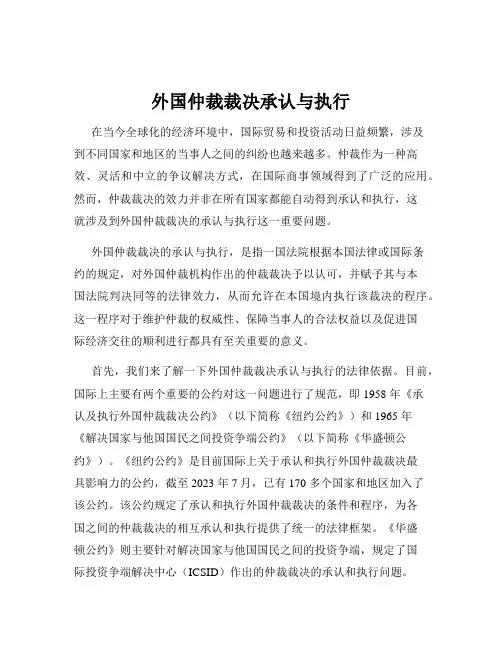 外国仲裁裁决承认与执行

在当今全球化的经济环境中，国际贸易和投资活动日益频繁，涉及到不同国家和地区的当事人之间的纠纷也越来越多。仲裁作为一种高效、灵活和中立的争议解决方式，在国际商事领域得到了广泛的应用。然而，仲裁裁决的效力并非在所有国家都能自动得到承认和执行，这就涉及到外国仲裁裁决的承认与执行这一重要问题。

外国仲裁裁决的承认与执行，是指一国法院根据本国法律或国际条约的规定，对外国仲裁机构作出的仲裁裁决予以认可，并赋予其与本国法院判决同等的法律效力，从而允许在本国境内执行该裁决的程序。这一程序对于维护仲裁的权威性、保障当事人的合法权益以及促进国际经济交往的顺利进行都具有至关重要的意义。

首先，我们来了解一下外国仲裁裁决承认与执行的法律依据。目前，国际上主要有两个重要的公约对这一问题进行了规范，即 1958 年《承认及执行外国仲裁裁决公约》（以下简称《纽约公约》）和 1965 年《解决国家与他国国民之间投资争端公约》（以下简称《华盛顿公约》）。《纽约公约》是目前国际上关于承认和执行外国仲裁裁决最具影响力的公约，截至 2023 年 7 月，已有 170 多个国家和地区加入了该公约。该公约规定了承认和执行外国仲裁裁决的条件和程序，为各国之间的仲裁裁决的相互承认和执行提供了统一的法律框架。《华盛顿公约》则主要针对解决国家与他国国民之间的投资争端，规定了国际投资争端解决中心（ICSID）作出的仲裁裁决的承认和执行问题。